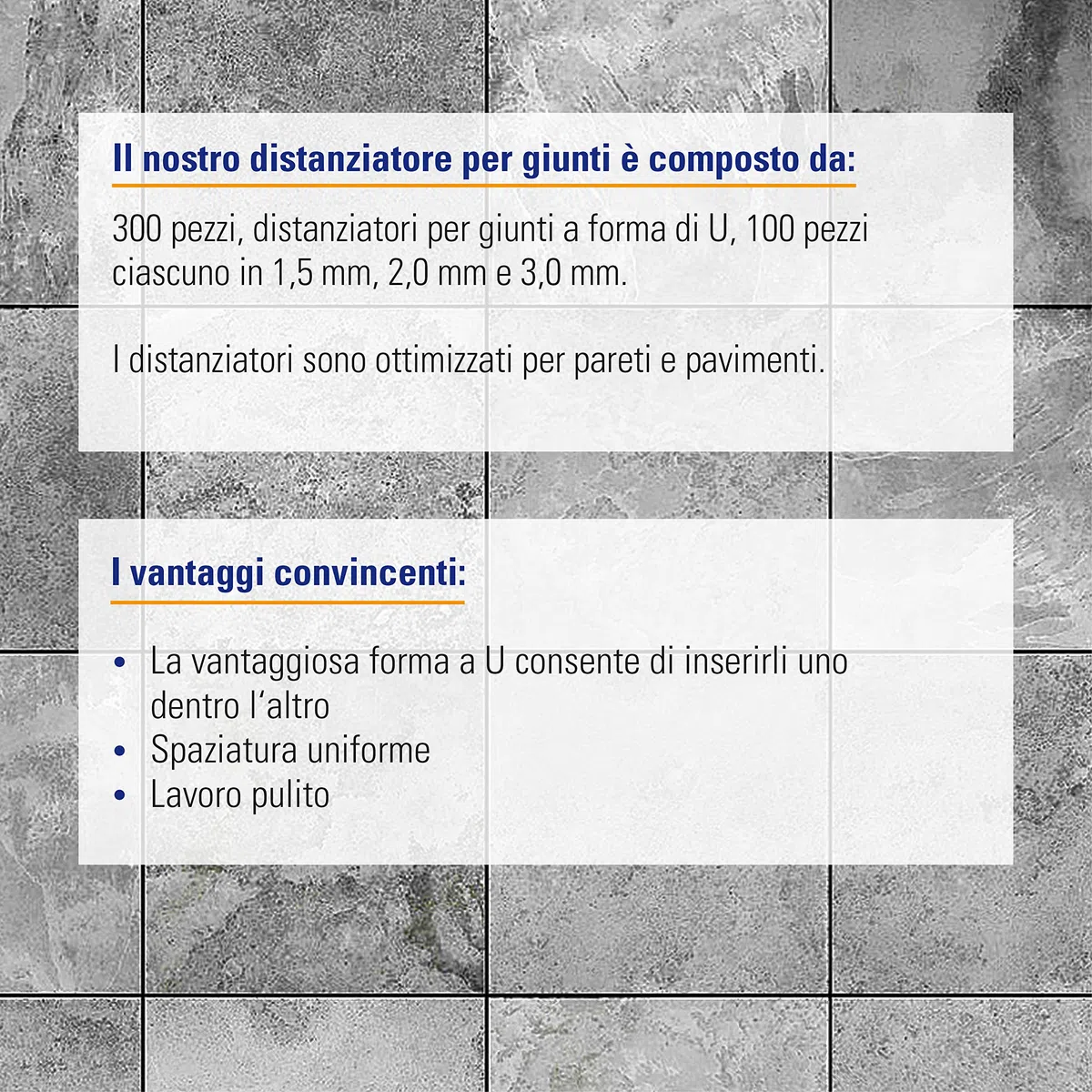 Il nostro distanziatore per giunti è composto da:

300 pezzi, distanziatori per giunti a forma di U, 100 pezzi ciascuno in 1,5 mm, 2,0 mm e 3,0 mm.

I distanziatori sono ottimizzati per pareti e pavimenti.

I vantaggi convincenti:

• La vantaggiosa forma a U consente di inserirli uno dentro l'altro
• Spaziatura uniforme
• Lavoro pulito